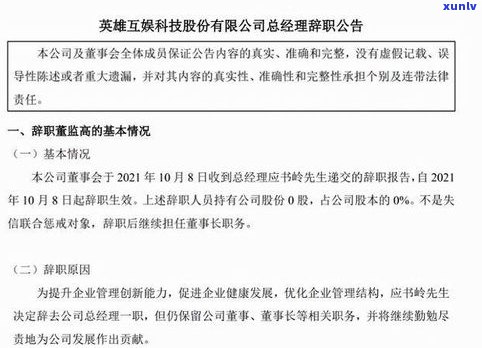 xunlv

英雄互娱科技股份有限公司总经理辞职公告

本公司及董事会全体成员保证公告内容的真实、准确和完整，没有虚假记载、误导性陈述或者重大遗漏，并对其内容的真实性、准确性和完整性承担个别及连带法律责任。

一、辞职董监高的基本情况

（一）基本情况

本公司董事会于 2021 年 10 月 8 日收到总经理应书岭先生递交的辞职报告，自 2021 年 10 月 8 日起辞职生效。上述辞职人员持有公司股份 0 股，占公司股本的 0%。不是失信联合惩戒对象，辞职后继续担任董事长职务。

（二）辞职原因

为提升企业管理创新能力，促进企业健康发展，优化企业管理结构，应书岭先生决定辞去公司总经理一职，但仍保留公司董事、董事长等相关职务，并将继续勤勉尽责地为公司发展作出贡献。